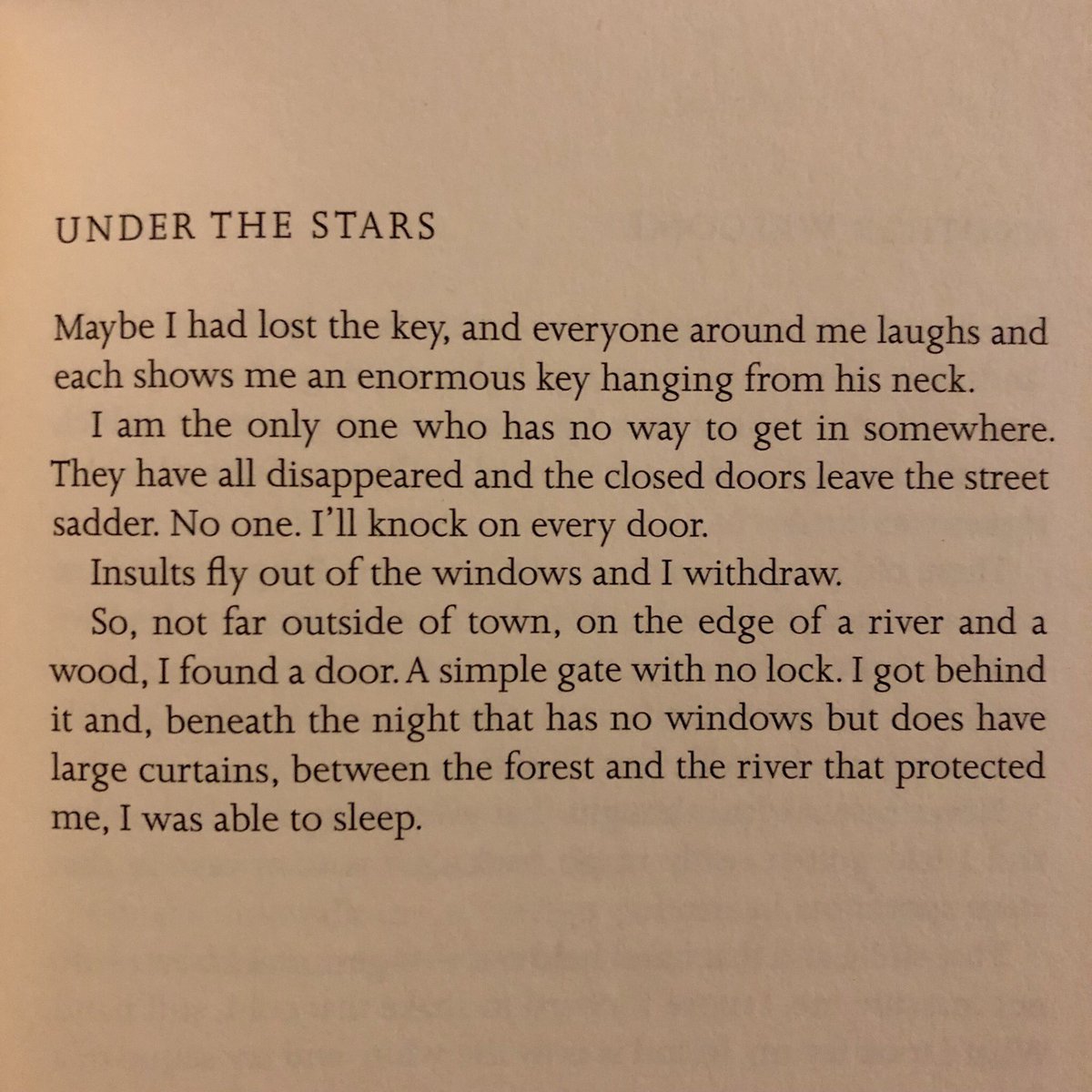 UNDER THE STARS

Maybe I had lost the key, and everyone around me laughs and each shows me an enormous key hanging from his neck.

I am the only one who has no way to get in somewhere. They have all disappeared and the closed doors leave the street sadder. No one. I'll knock on every door.

Insults fly out of the windows and I withdraw.

So, not far outside of town, on the edge of a river and a wood, I found a door. A simple gate with no lock. I got behind it and, beneath the night that has no windows but does have large curtains, between the forest and the river that protected me, I was able to sleep.